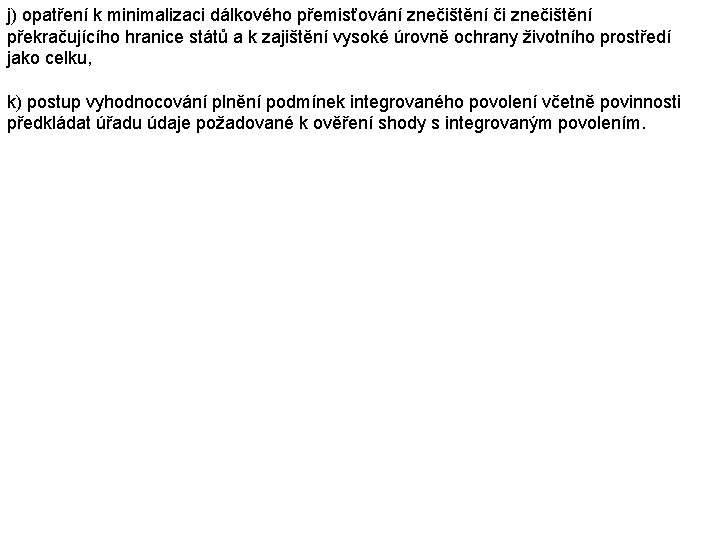 j) opatření k minimalizaci dálkového přemisťování znečištění či znečištění překračujícího hranice států a k zajištění vysoké úrovně ochrany životního prostředí jako celku,

k) postup vyhodnocování plnění podmínek integrovaného povolení včetně povinnosti předkládat úřadu údaje požadované k ověření shody s integrovaným povolením.